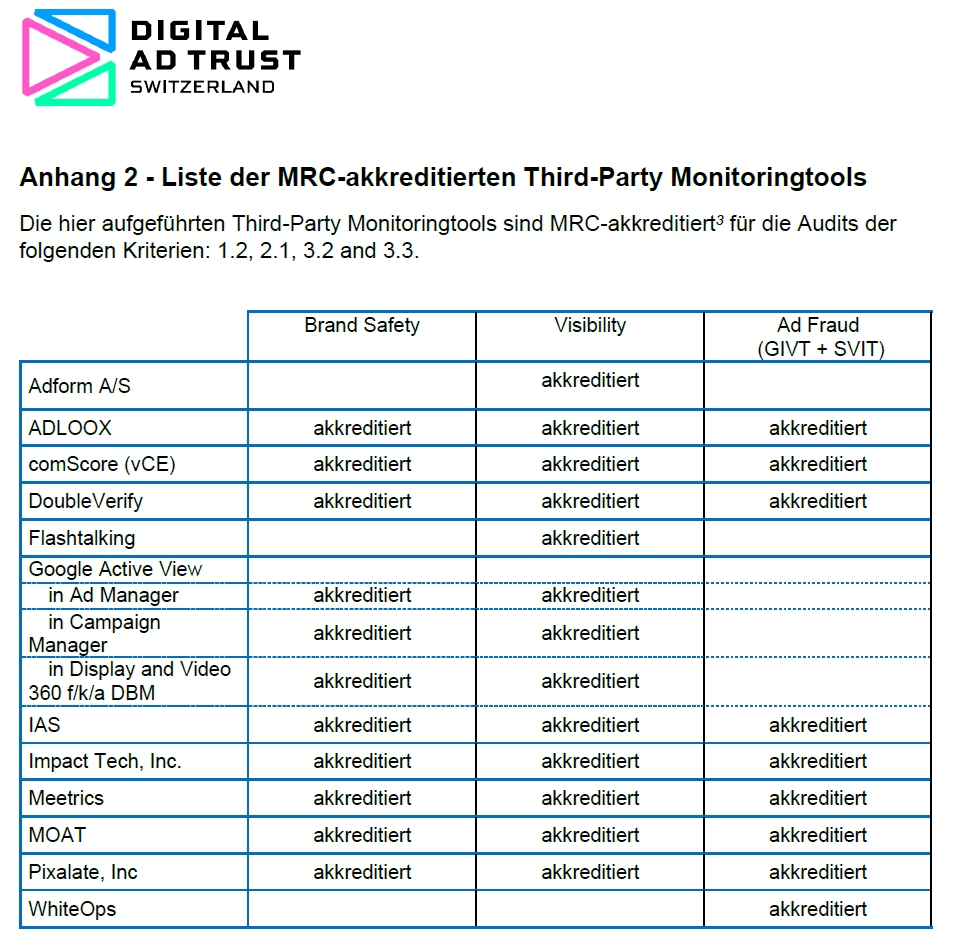 DIGITAL AD TRUST SWITZERLAND

Anhang 2 - Liste der MRC-akkreditierten Third-Party Monitoringtools

Die hier aufgeführten Third-Party Monitoringtools sind MRC-akkreditiert$^3$ für die Audits der folgenden Kriterien: 1.2, 2.1, 3.2 and 3.3.

| | Brand Safety | Visibility | Ad Fraud (GIVT + SVIT) |
|---|---|---|---|
| Adform A/S | | akkreditiert | |
| ADLOOX | akkreditiert | akkreditiert | akkreditiert |
| comScore (vCE) | akkreditiert | akkreditiert | akkreditiert |
| DoubleVerify | akkreditiert | akkreditiert | akkreditiert |
| Flashtalking | | akkreditiert | |
| Google Active View | | | |
| in Ad Manager | akkreditiert | akkreditiert | |
| in Campaign Manager | akkreditiert | akkreditiert | |
| in Display and Video 360 f/k/a DBM | akkreditiert | akkreditiert | |
| IAS | akkreditiert | akkreditiert | akkreditiert |
| Impact Tech, Inc. | akkreditiert | akkreditiert | akkreditiert |
| Meetrics | akkreditiert | akkreditiert | akkreditiert |
| MOAT | akkreditiert | akkreditiert | akkreditiert |
| Pixalate, Inc | akkreditiert | akkreditiert | akkreditiert |
| WhiteOps | | | akkreditiert |